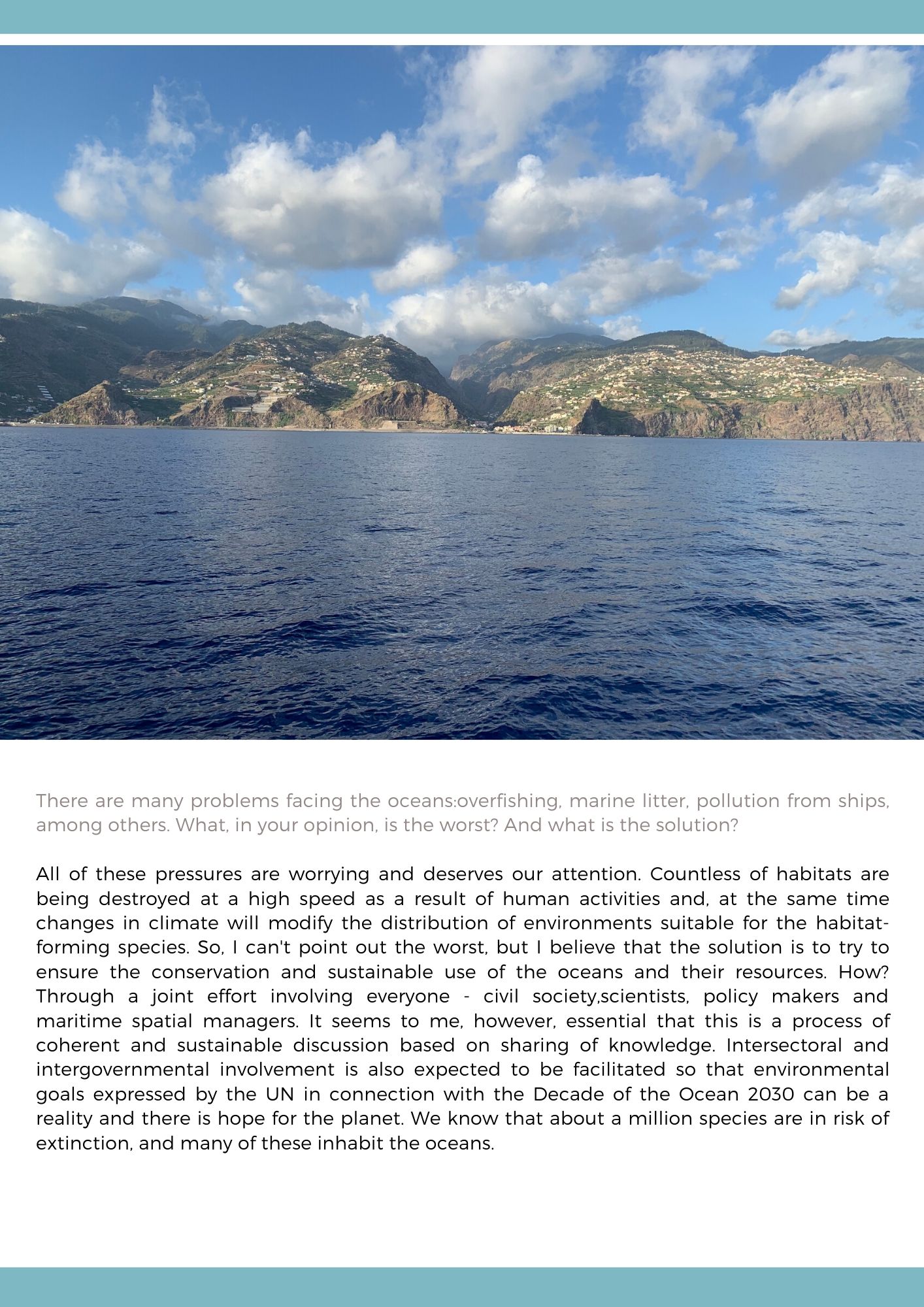 There are many problems facing the oceans:overfishing, marine litter, pollution from ships, among others. What, in your opinion, is the worst? And what is the solution?

All of these pressures are worrying and deserves our attention. Countless of habitats are being destroyed at a high speed as a result of human activities and, at the same time changes in climate will modify the distribution of environments suitable for the habitat-forming species. So, I can't point out the worst, but I believe that the solution is to try to ensure the conservation and sustainable use of the oceans and their resources. How? Through a joint effort involving everyone - civil society,scientists, policy makers and maritime spatial managers. It seems to me, however, essential that this is a process of coherent and sustainable discussion based on sharing of knowledge. Intersectoral and intergovernmental involvement is also expected to be facilitated so that environmental goals expressed by the UN in connection with the Decade of the Ocean 2030 can be a reality and there is hope for the planet. We know that about a million species are in risk of extinction, and many of these inhabit the oceans.